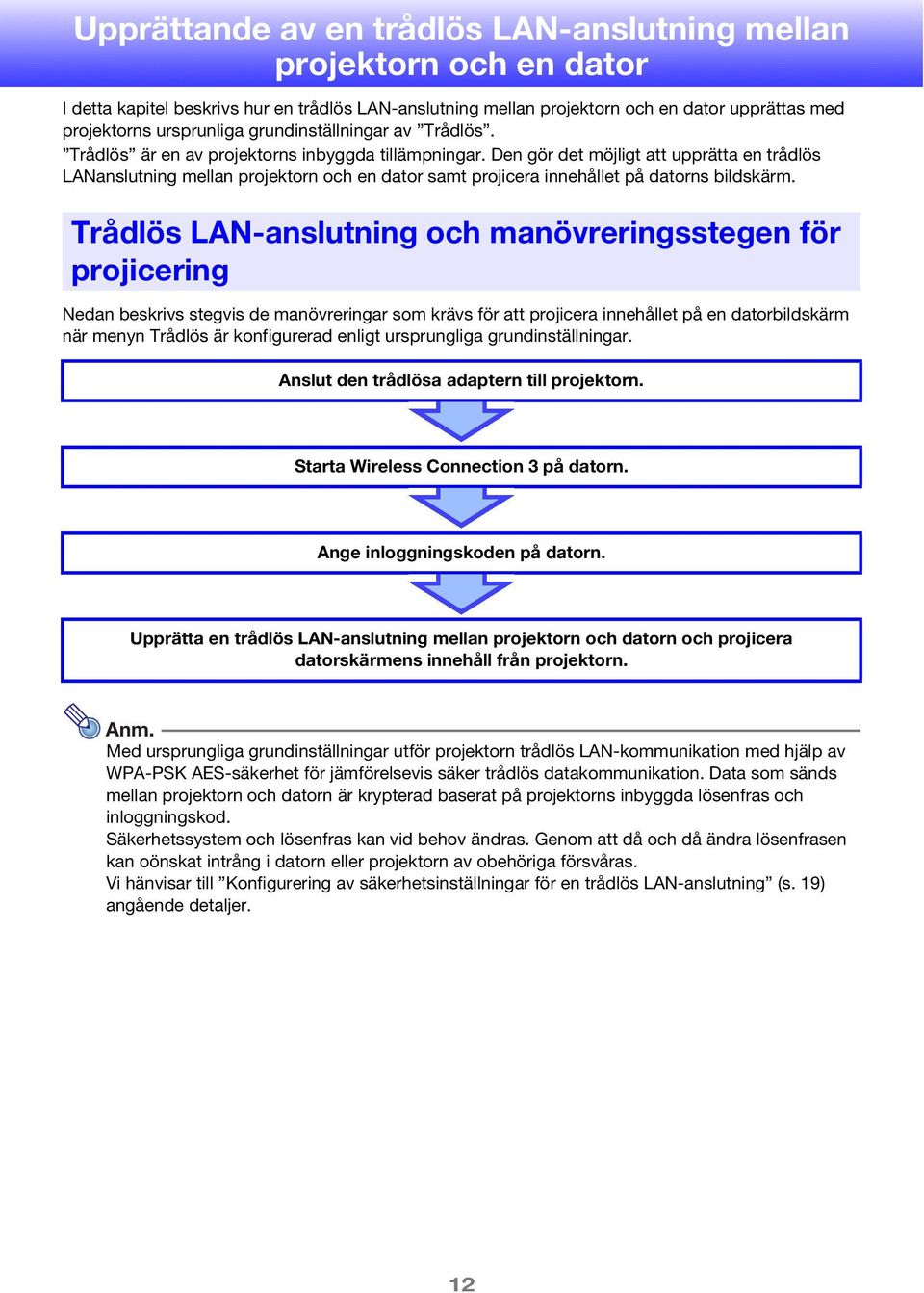 Upprättande av en trådlös LAN-anslutning mellan projektorn och en dator

I detta kapitel beskrivs hur en trådlös LAN-anslutning mellan projektorn och en dator upprättas med projektorns ursprunliga grundinställningar av ”Trådlös”.
”Trådlös” är en av projektorns inbyggda tillämpningar. Den gör det möjligt att upprätta en trådlös LANanslutning mellan projektorn och en dator samt projicera innehållet på datorns bildskärm.

Trådlös LAN-anslutning och manövreringsstegen för projicering

Nedan beskrivs stegvis de manövreringar som krävs för att projicera innehållet på en datorbildskärm när menyn Trådlös är konfigurerad enligt ursprungliga grundinställningar.

Anslut den trådlösa adaptern till projektorn.

Starta Wireless Connection 3 på datorn.

Ange inloggningskoden på datorn.

Upprätta en trådlös LAN-anslutning mellan projektorn och datorn och projicera datorskärmens innehåll från projektorn.

Anm.
Med ursprungliga grundinställningar utför projektorn trådlös LAN-kommunikation med hjälp av WPA-PSK AES-säkerhet för jämförelsevis säker trådlös datakommunikation. Data som sänds mellan projektorn och datorn är krypterad baserat på projektorns inbyggda lösenfras och inloggningskod.
Säkerhetssystem och lösenfras kan vid behov ändras. Genom att då och då ändra lösenfrasen kan oönskat intrång i datorn eller projektorn av obehöriga försvåras.
Vi hänvisar till ”Konfigurering av säkerhetsinställningar för en trådlös LAN-anslutning” (s. 19) angående detaljer.

12